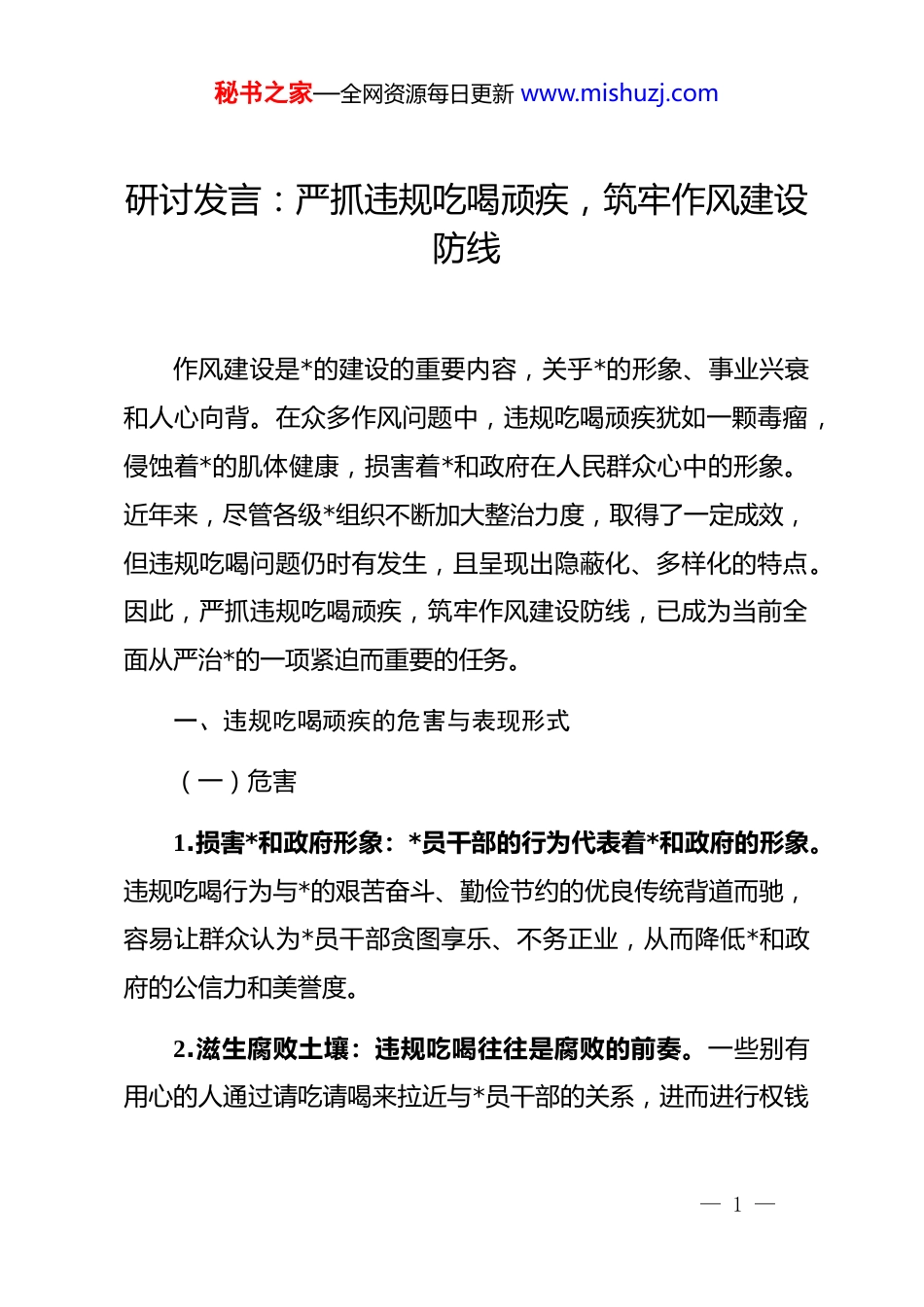 秘书之家—全网资源每日更新 www.mishuzj.com

研讨发言：严抓违规吃喝顽疾，筑牢作风建设防线

作风建设是*的建设的重要内容，关乎*的形象、事业兴衰和人心向背。在众多作风问题中，违规吃喝顽疾犹如一颗毒瘤，侵蚀着*的肌体健康，损害着*和政府在人民群众心中的形象。近年来，尽管各级*组织不断加大整治力度，取得了一定成效，但违规吃喝问题仍时有发生，且呈现出隐蔽化、多样化的特点。因此，严抓违规吃喝顽疾，筑牢作风建设防线，已成为当前全面从严治*的一项紧迫而重要的任务。

一、违规吃喝顽疾的危害与表现形式

（一）危害

1.损害*和政府形象：*员干部的行为代表着*和政府的形象。违规吃喝行为与*的艰苦奋斗、勤俭节约的优良传统背道而驰，容易让群众认为*员干部贪图享乐、不务正业，从而降低*和政府的公信力和美誉度。

2.滋生腐败土壤：违规吃喝往往是腐败的前奏。一些别有用心的人通过请吃请喝来拉近与*员干部的关系，进而进行权钱

— 1 —